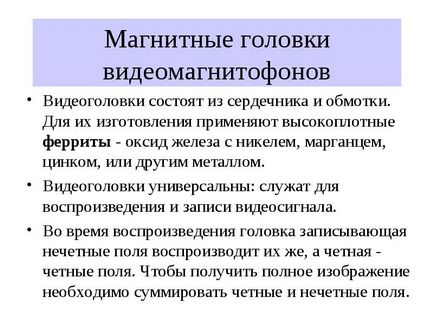 Магнитные головки видеомагнитофонов

• Видеоголовки состоят из сердечника и обмотки. Для их изготовления применяют высокоплотные ферриты - оксид железа с никелем, марганцем, цинком, или другим металлом.

• Видеоголовки универсальны: служат для воспроизведения и записи видеосигнала.

• Во время воспроизведения головка записывающая нечетные поля воспроизводит их же, а четная - четные поля. Чтобы получить полное изображение необходимо суммировать четные и нечетные поля.